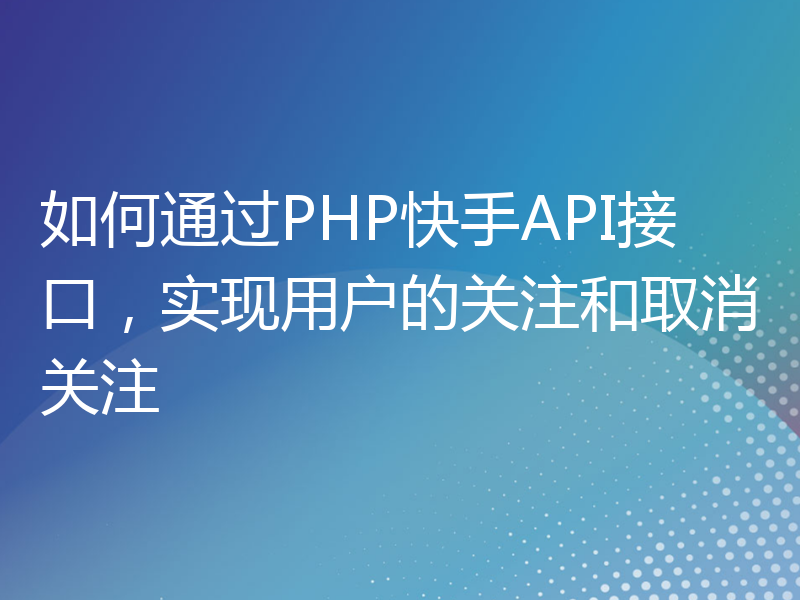 如何通过PHP快手API接口，实现用户的关注和取消关注